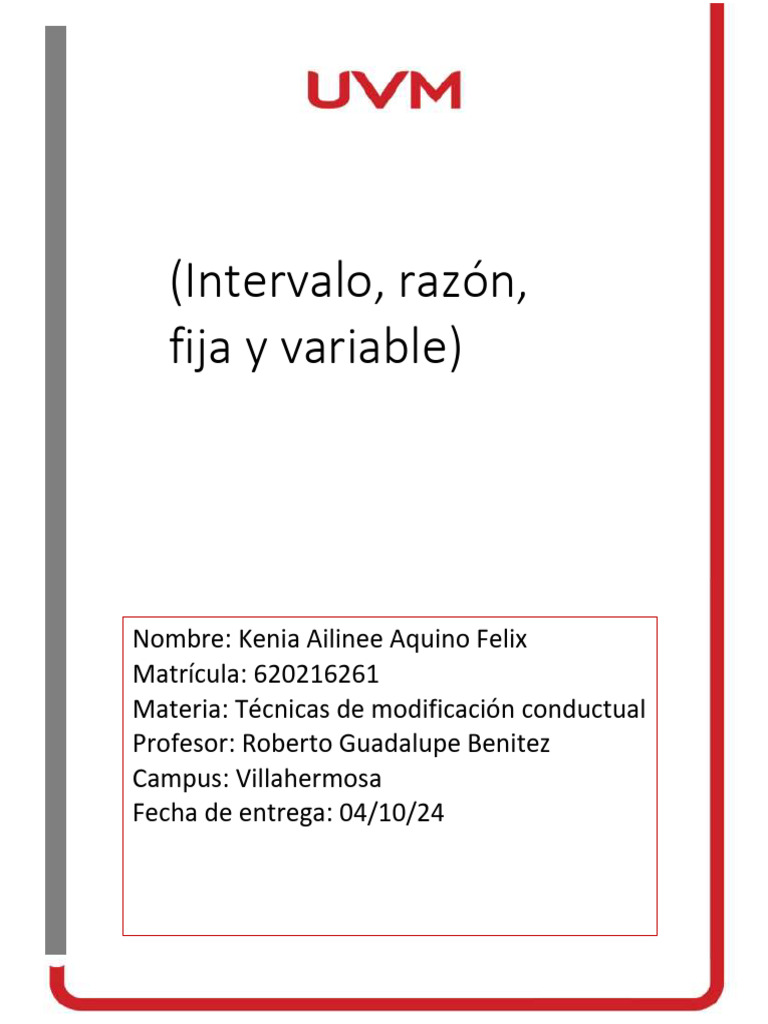 UVM

(Intervalo, razón, fija y variable)

Nombre: Kenia Ailinee Aquino Felix
Matrícula: 620216261
Materia: Técnicas de modificación conductual
Profesor: Roberto Guadalupe Benitez
Campus: Villahermosa
Fecha de entrega: 04/10/24